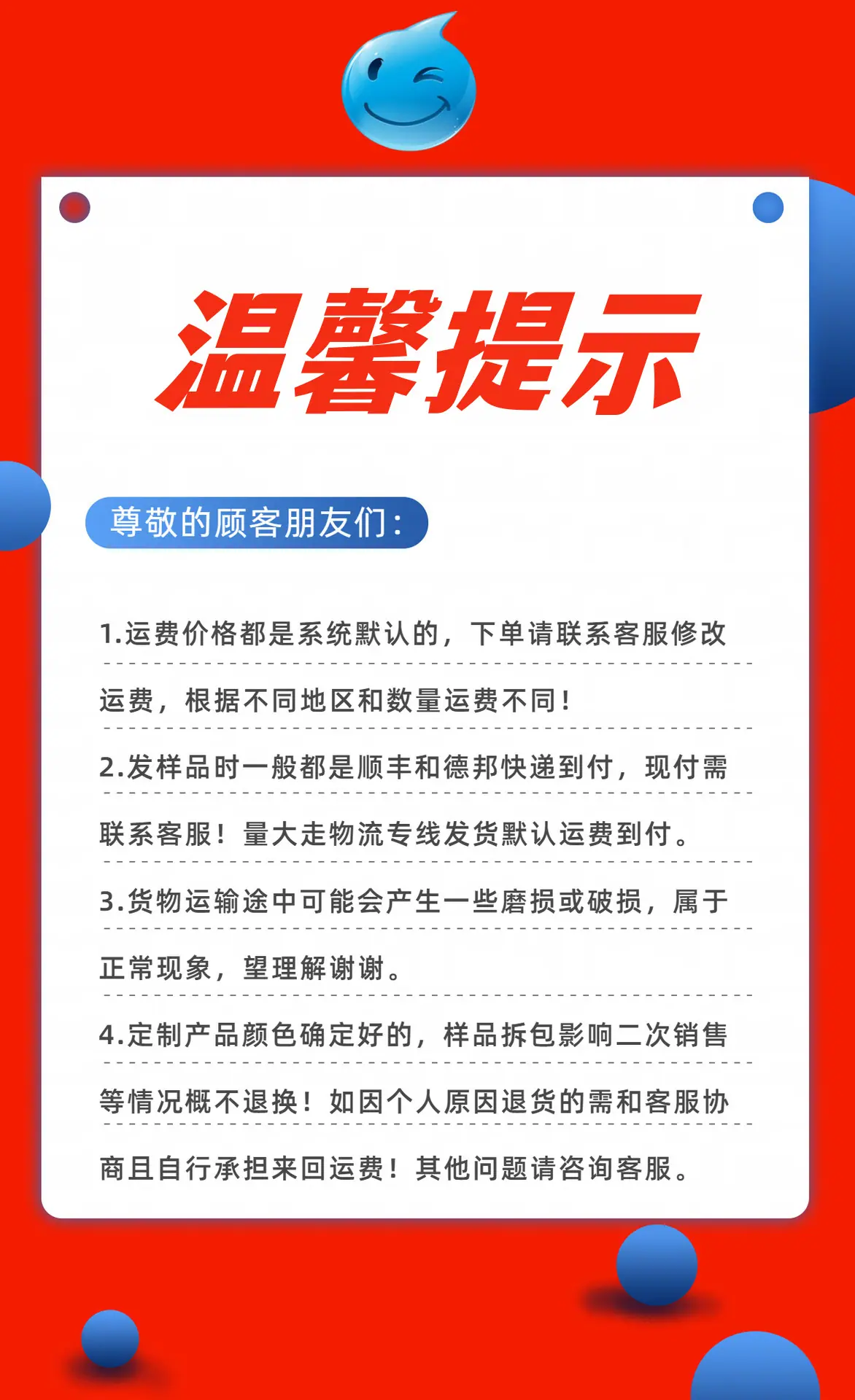 温馨提示

尊敬的顾客朋友们：

1.运费价格都是系统默认的，下单请联系客服修改运费，根据不同地区和数量运费不同！

2.发样品时一般都是顺丰和德邦快递到付，现付需联系客服！量大走物流专线发货默认运费到付。

3.货物运输途中可能会产生一些磨损或破损，属于正常现象，望理解谢谢。

4.定制产品颜色确定好的，样品拆包影响二次销售等情况概不退换！如因个人原因退货的需和客服协商且自行承担来回运费！其他问题请咨询客服。